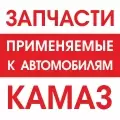 ЗАПЧАСТИ
ПРИМЕНЯЕМЫЕ
К АВТОМОБИЛЯМ
КАМАЗ